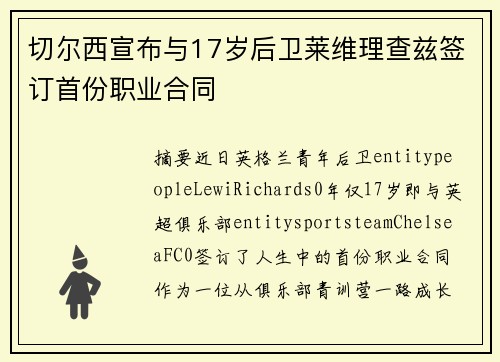 切尔西宣布与17岁后卫莱维理查兹签订首份职业合同

摘要近日英格兰青年后卫entitypeopleLewiRichards0年仅17岁即与英超俱乐部entitysportsteamChelseaFC0签订了人生中的首份职业合同作为一位从俱乐部青训营一路成长